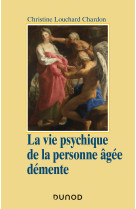 Christine Louchard Chardon

La vie psychique de la personne âgée démente

DUNOD